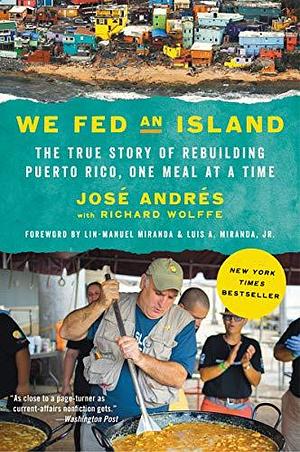 WE FED AN ISLAND

THE TRUE STORY OF REBUILDING PUERTO RICO, ONE MEAL AT A TIME

JOSÉ ANDRÉS
with RICHARD WOLFFE

FOREWORD BY LIN-MANUEL MIRANDA & LUIS A. MIRANDA, JR.

NEW YORK TIMES BESTSELLER

"As close to a page-turner as current-affairs nonfiction gets."
—Washington Post